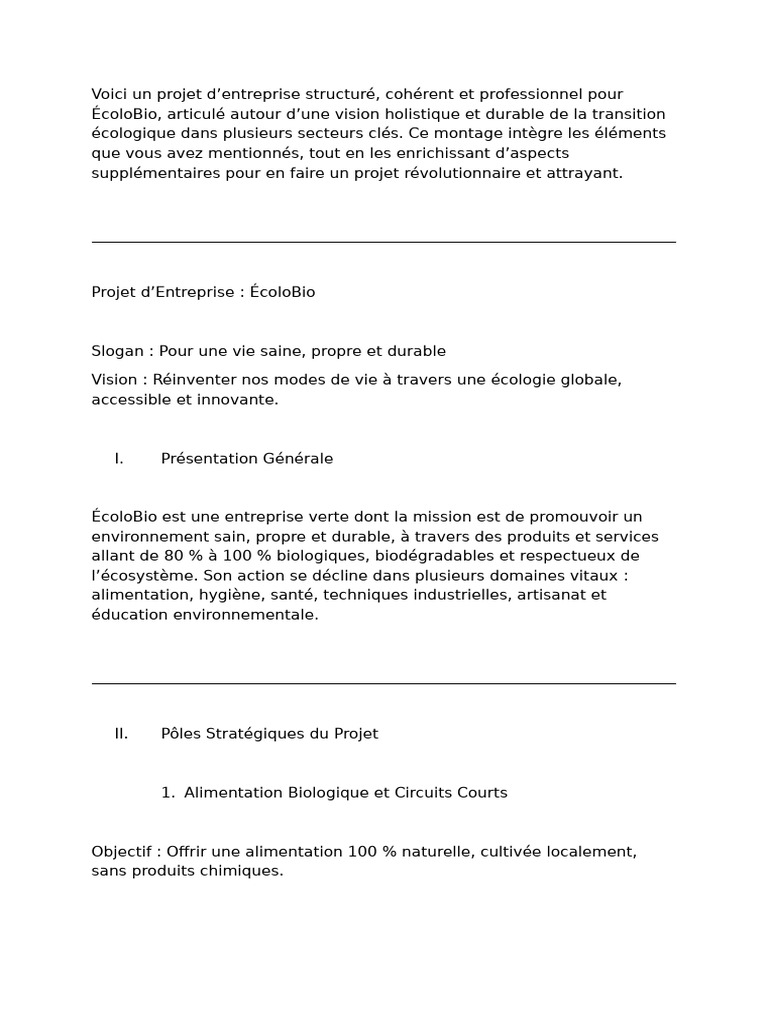 Voici un projet d’entreprise structuré, cohérent et professionnel pour ÉcoloBio, articulé autour d’une vision holistique et durable de la transition écologique dans plusieurs secteurs clés. Ce montage intègre les éléments que vous avez mentionnés, tout en les enrichissant d’aspects supplémentaires pour en faire un projet révolutionnaire et attrayant.

Projet d’Entreprise : ÉcoloBio

Slogan : Pour une vie saine, propre et durable

Vision : Réinventer nos modes de vie à travers une écologie globale, accessible et innovante.

I. Présentation Générale

ÉcoloBio est une entreprise verte dont la mission est de promouvoir un environnement sain, propre et durable, à travers des produits et services allant de 80 % à 100 % biologiques, biodégradables et respectueux de l’écosystème. Son action se décline dans plusieurs domaines vitaux : alimentation, hygiène, santé, techniques industrielles, artisanat et éducation environnementale.

II. Pôles Stratégiques du Projet

1. Alimentation Biologique et Circuits Courts

Objectif : Offrir une alimentation 100 % naturelle, cultivée localement, sans produits chimiques.